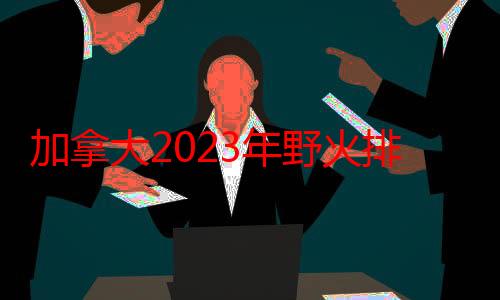 加拿大2023年野火排